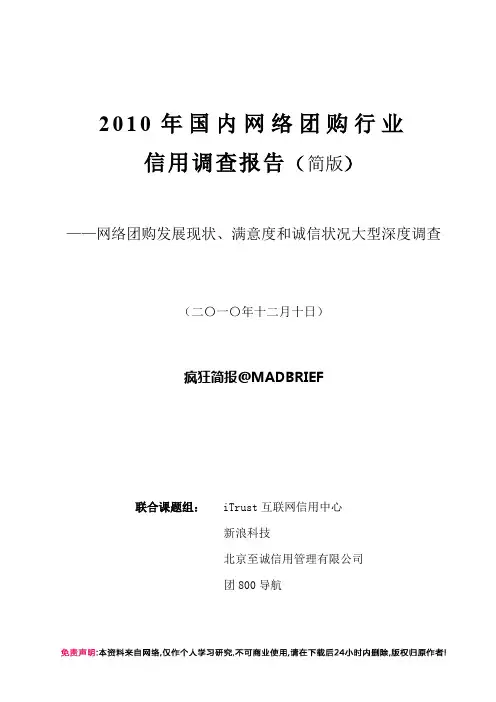 2010 年国内网络团购行业

信用调查报告（简版）

——网络团购发展现状、满意度和诚信状况大型深度调查

（二〇一〇年十二月十日）

疯狂简报@MADBRIEF

联合课题组： iTrust 互联网信用中心

新浪科技

北京至诚信用管理有限公司

团 800 导航

免责声明:本资料来自网络,仅作个人学习研究,不可商业使用,请在下载后24小时内删除,版权归原作者!